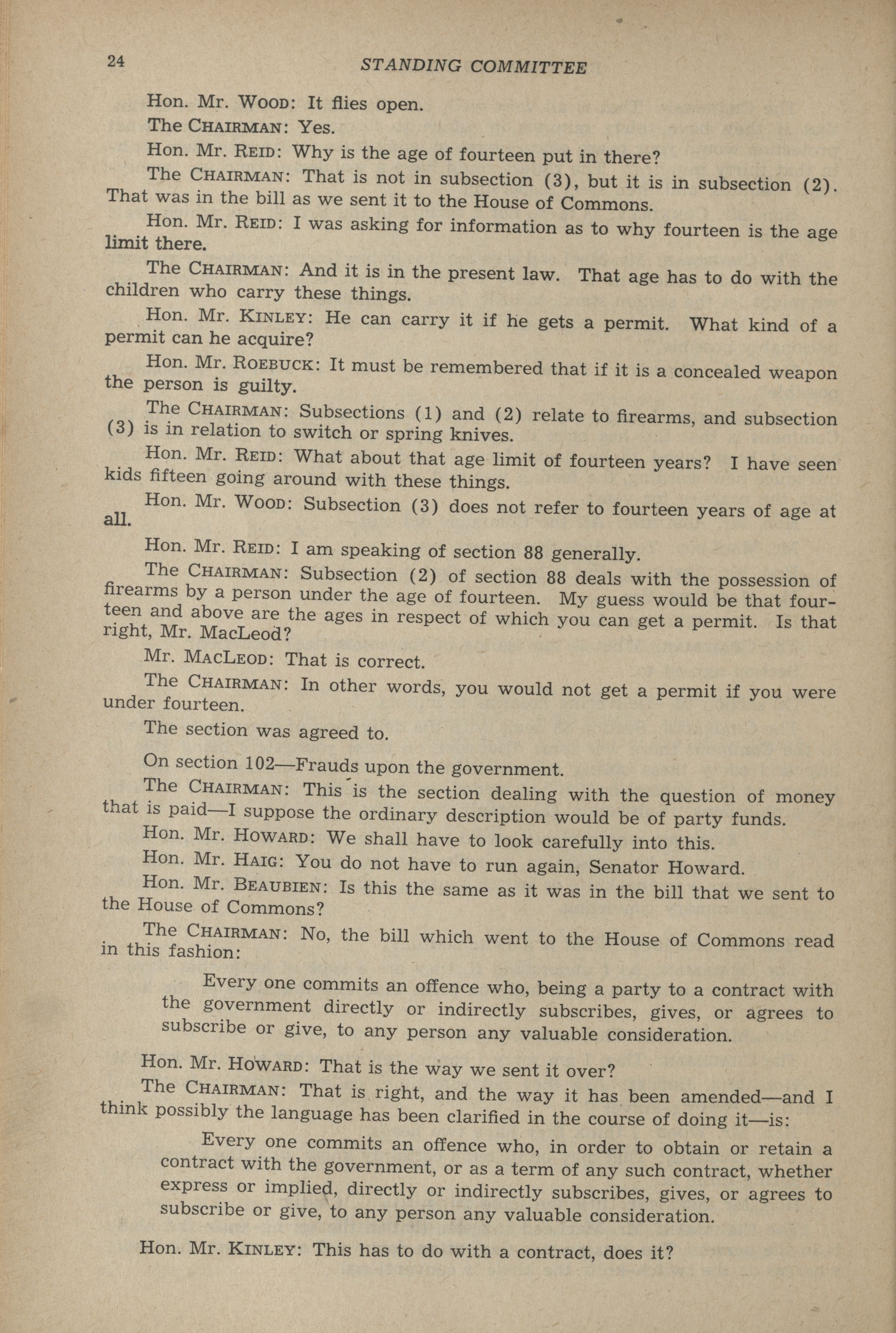 24 STANDING COMMITTEE

Hon. Mr. WOOD: It flies open.

The CHAIRMAN: Yes.

Hon. Mr. REID: Why is the age of fourteen put in there?

The CHAIRMAN: That is not in subsection (3), but it is in subsection (2). That was in the bill as we sent it to the House of Commons.

Hon. Mr. REID: I was asking for information as to why fourteen is the age limit there.

The CHAIRMAN: And it is in the present law. That age has to do with the children who carry these things.

Hon. Mr. KINLEY: He can carry it if he gets a permit. What kind of a permit can he acquire?

Hon. Mr. ROEBUCK: It must be remembered that if it is a concealed weapon the person is guilty.

The CHAIRMAN: Subsections (1) and (2) relate to firearms, and subsection (3) is in relation to switch or spring knives.

Hon. Mr. REID: What about that age limit of fourteen years? I have seen kids fifteen going around with these things.

Hon. Mr. WOOD: Subsection (3) does not refer to fourteen years of age at all.

Hon. Mr. REID: I am speaking of section 88 generally.

The CHAIRMAN: Subsection (2) of section 88 deals with the possession of firearms by a person under the age of fourteen. My guess would be that fourteen and above are the ages in respect of which you can get a permit. Is that right, Mr. MacLeod?

Mr. MACLEOD: That is correct.

The CHAIRMAN: In other words, you would not get a permit if you were under fourteen.

The section was agreed to.

On section 102—Frauds upon the government.

The CHAIRMAN: This is the section dealing with the question of money that is paid—I suppose the ordinary description would be of party funds.

Hon. Mr. HOWARD: We shall have to look carefully into this.

Hon. Mr. HAIG: You do not have to run again, Senator Howard.

Hon. Mr. BEAUBIEN: Is this the same as it was in the bill that we sent to the House of Commons?

The CHAIRMAN: No, the bill which went to the House of Commons read in this fashion:

Every one commits an offence who, being a party to a contract with the government directly or indirectly subscribes, gives, or agrees to subscribe or give, to any person any valuable consideration.

Hon. Mr. HOWARD: That is the way we sent it over?

The CHAIRMAN: That is right, and the way it has been amended—and I think possibly the language has been clarified in the course of doing it—is:

Every one commits an offence who, in order to obtain or retain a contract with the government, or as a term of any such contract, whether express or implied, directly or indirectly subscribes, gives, or agrees to subscribe or give, to any person any valuable consideration.

Hon. Mr. KINLEY: This has to do with a contract, does it?